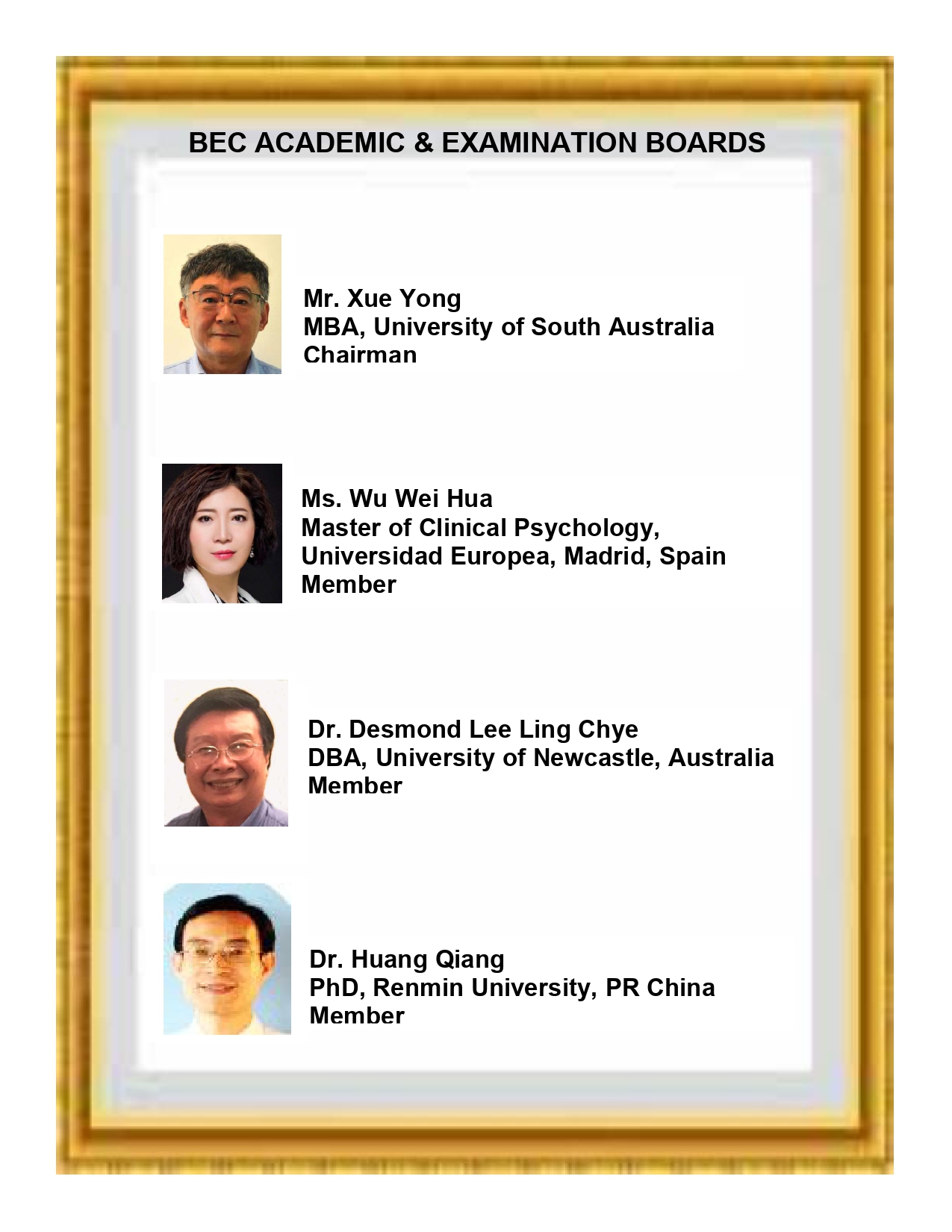 BEC ACADEMIC & EXAMINATION BOARDS

Mr. Xue Yong
MBA, University of South Australia
Chairman

Ms. Wu Wei Hua
Master of Clinical Psychology,
Universidad Europea, Madrid, Spain
Member

Dr. Desmond Lee Ling Chye
DBA, University of Newcastle, Australia
Member

Dr. Huang Qiang
PhD, Renmin University, PR China
Member